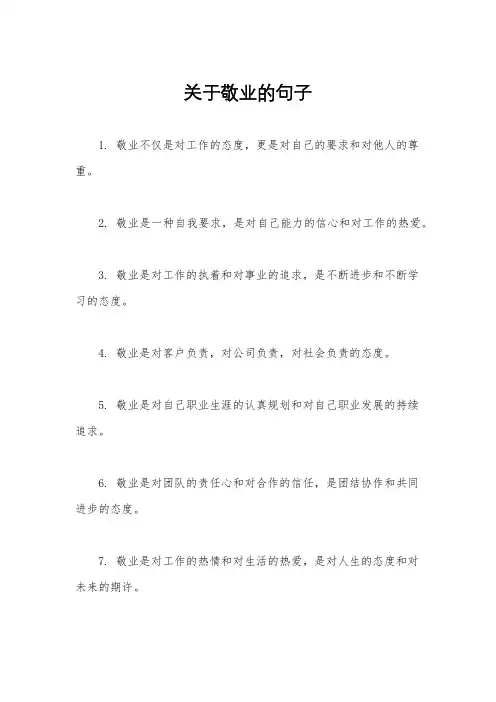 关于敬业的句子

1. 敬业不仅是对工作的态度，更是对自己的要求和对他人的尊重。

2. 敬业是一种自我要求，是对自己能力的信心和对工作的热爱。

3. 敬业是对工作的执着和对事业的追求，是不断进步和不断学习的态度。

4. 敬业是对客户负责，对公司负责，对社会负责的态度。

5. 敬业是对自己职业生涯的认真规划和对自己职业发展的持续追求。

6. 敬业是对团队的责任心和对合作的信任，是团结协作和共同进步的态度。

7. 敬业是对工作的热情和对生活的热爱，是对人生的态度和对未来的期许。